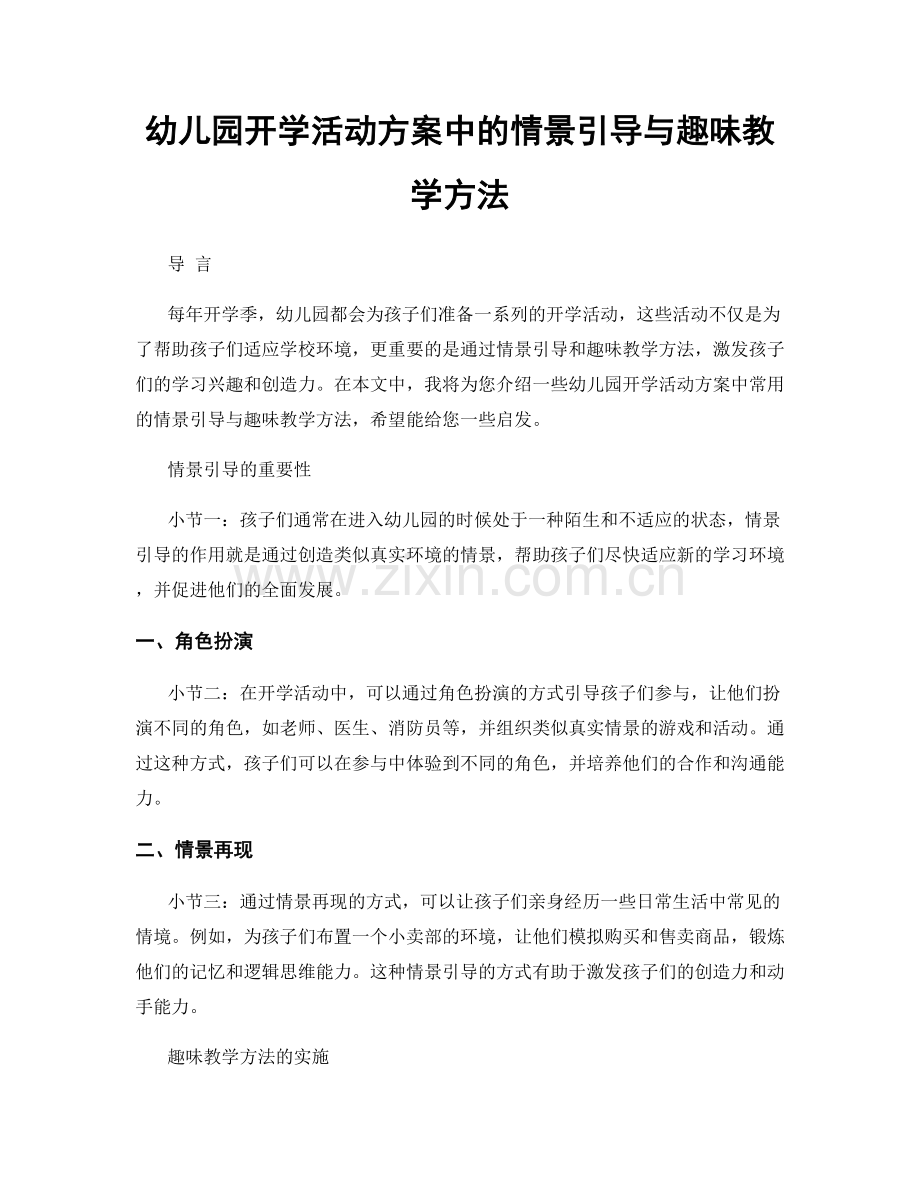 幼儿园开学活动方案中的情景引导与趣味教学方法

导 言

每年开学季，幼儿园都会为孩子们准备一系列的开学活动，这些活动不仅是为了帮助孩子们适应学校环境，更重要的是通过情景引导和趣味教学方法，激发孩子们的学习兴趣和创造力。在本文中，我将为您介绍一些幼儿园开学活动方案中常用的情景引导与趣味教学方法，希望能给您一些启发。

情景引导的重要性

小节一：孩子们通常在进入幼儿园的时候处于一种陌生和不适应的状态，情景引导的作用就是通过创造类似真实环境的情景，帮助孩子们尽快适应新的学习环境，并促进他们的全面发展。

www.zixin.com.cn

一、角色扮演

小节二：在开学活动中，可以通过角色扮演的方式引导孩子们参与，让他们扮演不同的角色，如老师、医生、消防员等，并组织类似真实情景的游戏和活动。通过这种方式，孩子们可以在参与中体验到不同的角色，并培养他们的合作和沟通能力。

二、情景再现

小节三：通过情景再现的方式，可以让孩子们亲身经历一些日常生活中常见的情境。例如，为孩子们布置一个小卖部的环境，让他们模拟购买和售卖商品，锻炼他们的记忆和逻辑思维能力。这种情景引导的方式有助于激发孩子们的创造力和动手能力。

趣味教学方法的实施